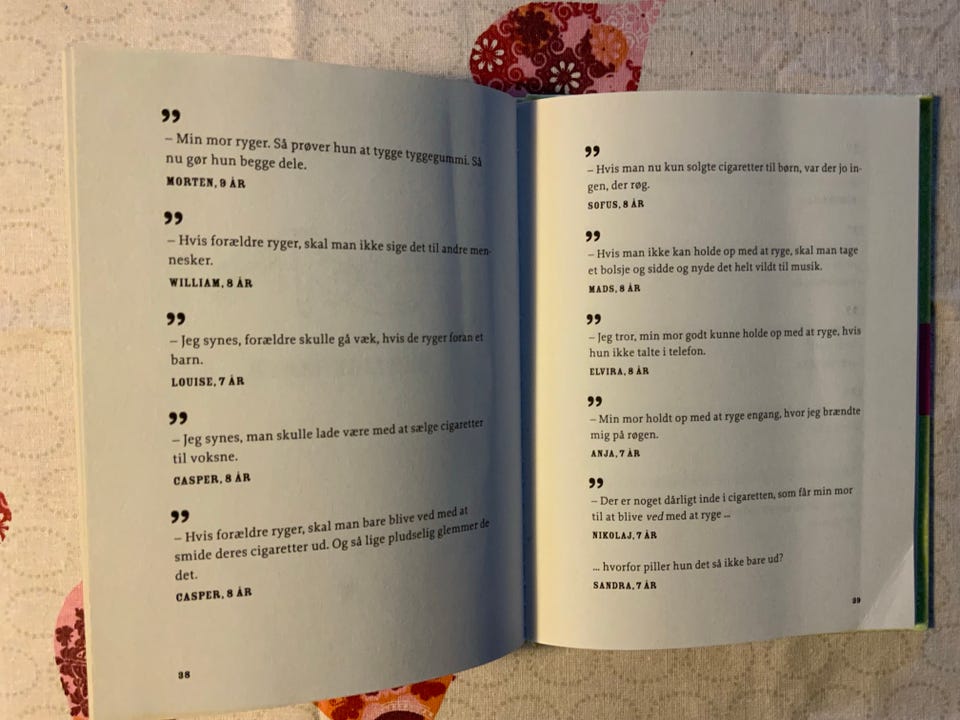 ”
– Min mor ryger. Så prøver hun at tygge tyggegummi. Så nu gør hun begge dele.
MORTEN, 9 ÅR

”
– Hvis forældre ryger, skal man ikke sige det til andre mennesker.
WILLIAM, 8 ÅR

”
– Jeg synes, forældre skulle gå væk, hvis de ryger foran et barn.
LOUISE, 7 ÅR

”
– Jeg synes, man skulle lade være med at sælge cigaretter til voksne.
CASPER, 8 ÅR

”
– Hvis forældre ryger, skal man bare blive ved med at smide deres cigaretter ud. Og så lige pludselig glemmer de det.
CASPER, 8 ÅR

38

”
– Hvis man nu kun solgte cigaretter til børn, var der jo ingen, der røg.
SOFUS, 8 ÅR

”
– Hvis man ikke kan holde op med at ryge, skal man tage et bolsje og sidde og nyde det helt vildt til musik.
MADS, 8 ÅR

”
– Jeg tror, min mor godt kunne holde op med at ryge, hvis hun ikke talte i telefon.
ELVIRA, 8 ÅR

”
– Min mor holdt op med at ryge engang, hvor jeg brændte mig på røgen.
ANJA, 7 ÅR

”
– Der er noget dårligt inde i cigaretten, som får min mor til at blive ved med at ryge –
NIKOLAJ, 7 ÅR

... hvorfor piller hun det så ikke bare ud?
SANDRA, 7 ÅR

39